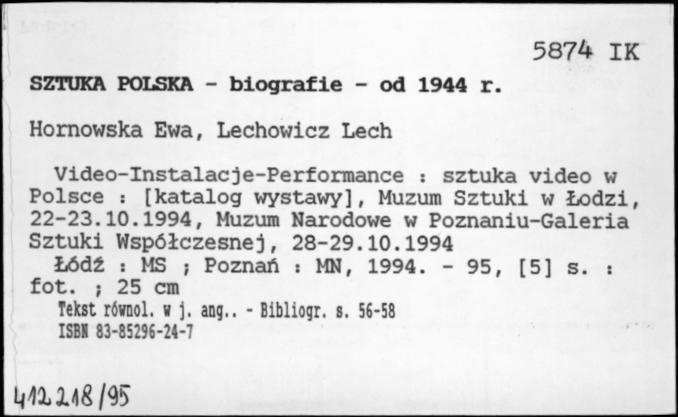 5874 IK

SZTUKA POLSKA - biografie - od 1944 r.

Hornowska Ewa, Lechowicz Lech

Video-Instalacje-Performance : sztuka video w Polsce : [katalog wystawy], Muzum Sztuki w Łodzi, 22-23.10.1994, Muzum Narodowe w Poznaniu-Galeria Sztuki Współczesnej, 28-29.10.1994
Łódź : MS ; Poznań : MN, 1994. - 95, [5] s. : fot. ; 25 cm
Tekst równol. w j. ang.. - Bibliogr. s. 56-58
ISBN 83-85296-24-7

412218/95